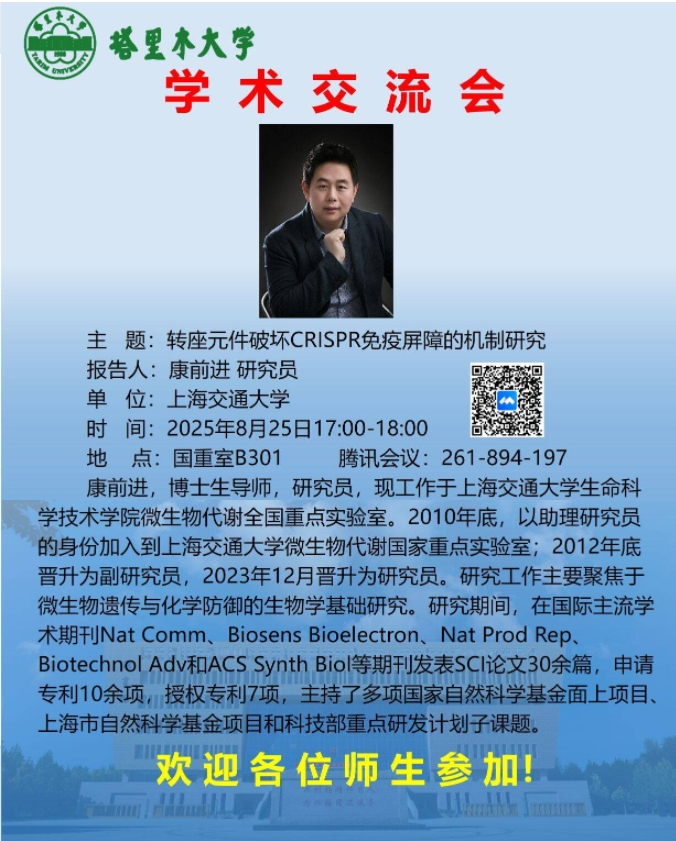 塔里木大学

学术交流会

主 题：转座元件破坏CRISPR免疫屏障的机制研究
报告人：康前进 研究员
单 位：上海交通大学
时 间：2025年8月25日17:00-18:00
地 点：国重室B301 腾讯会议：261-894-197

康前进，博士生导师，研究员，现工作于上海交通大学生命科学技术学院微生物代谢全国重点实验室。2010年底，以助理研究员的身份加入到上海交通大学微生物代谢国家重点实验室；2012年底晋升为副研究员，2023年12月晋升为研究员。研究工作主要聚焦于微生物遗传与化学防御的生物学基础研究。研究期间，在国际主流学术期刊Nat Comm、Biosens Bioelectron、Nat Prod Rep、Biotechnol Adv和ACS Synth Biol等期刊发表SCI论文30余篇，申请专利10余项，授权专利7项，主持了多项国家自然科学基金面上项目、上海市自然科学基金项目和科技部重点研发计划子课题。

欢迎各位师生参加!